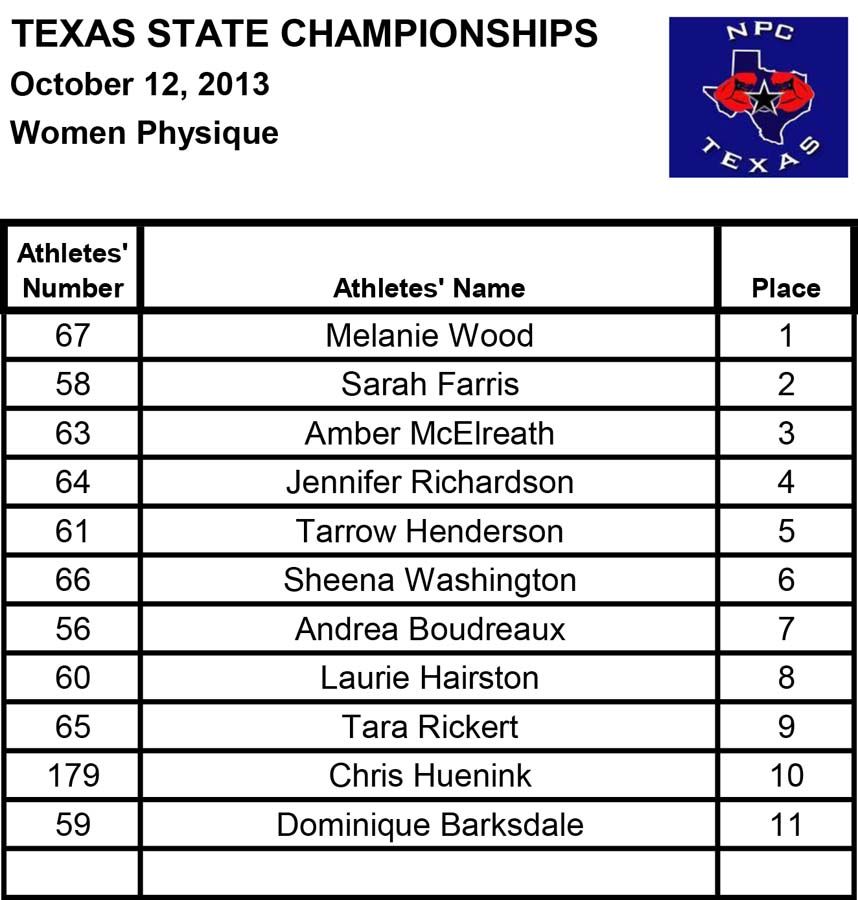 TEXAS STATE CHAMPIONSHIPS
October 12, 2013
Women Physique

NPC
TEXAS

| Athletes' Number | Athletes' Name | Place |
|---|---|---|
| 67 | Melanie Wood | 1 |
| 58 | Sarah Farris | 2 |
| 63 | Amber McElreath | 3 |
| 64 | Jennifer Richardson | 4 |
| 61 | Tarrow Henderson | 5 |
| 66 | Sheena Washington | 6 |
| 56 | Andrea Boudreaux | 7 |
| 60 | Laurie Hairston | 8 |
| 65 | Tara Rickert | 9 |
| 179 | Chris Huenink | 10 |
| 59 | Dominique Barksdale | 11 |
| | | |